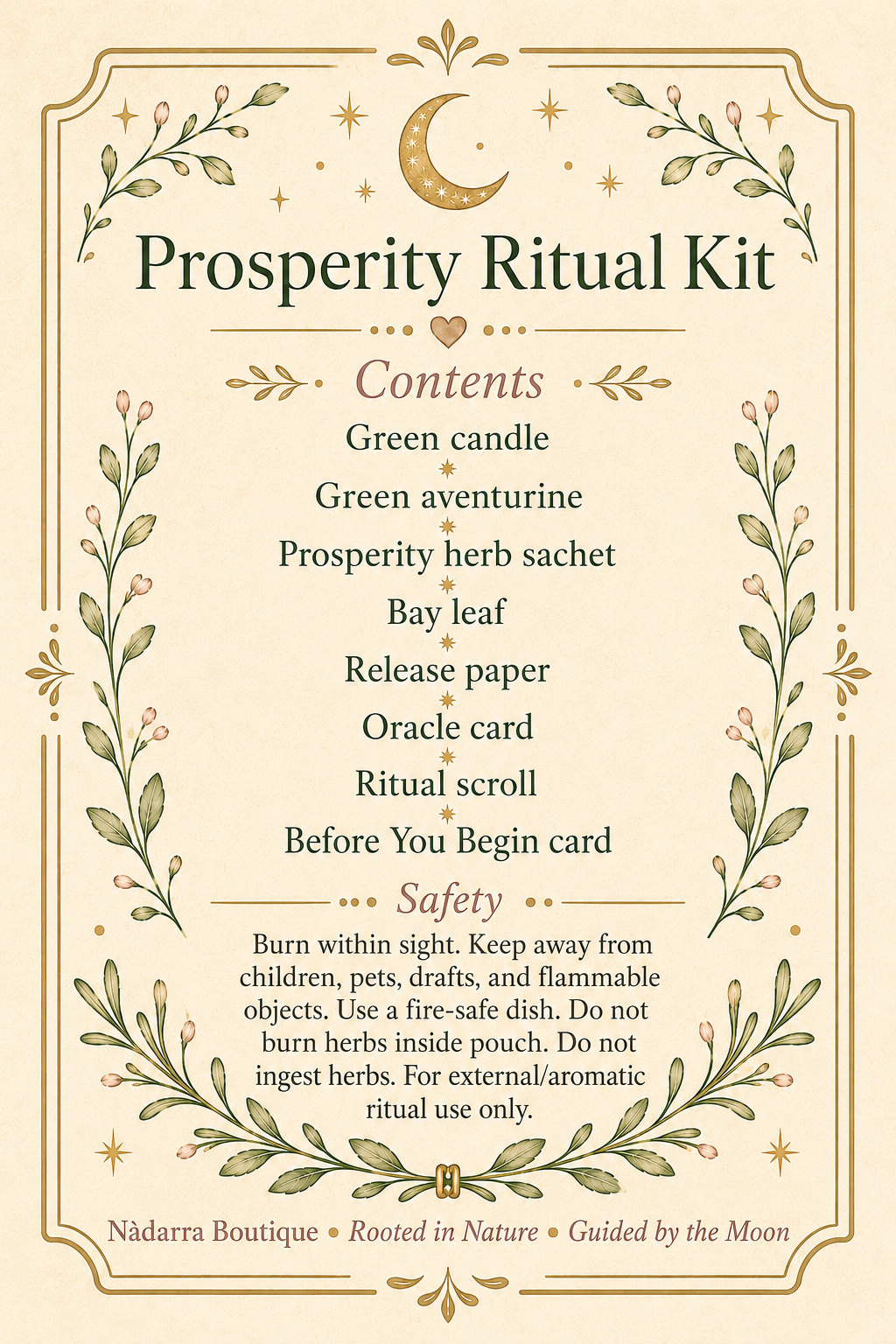 Prosperity Ritual Kit

Contents

Green candle

Green aventurine

Prosperity herb sachet

Bay leaf

Release paper

Oracle card

Ritual scroll

Before You Begin card

Safety

Burn within sight. Keep away from children, pets, drafts, and flammable objects. Use a fire-safe dish. Do not burn herbs inside pouch. Do not ingest herbs. For external/aromatic ritual use only.

Nàdarra Boutique • Rooted in Nature • Guided by the Moon